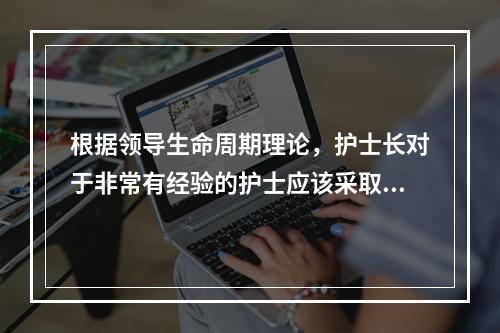 根据领导生命周期理论，护士长对于非常有经验的护士应该采取...